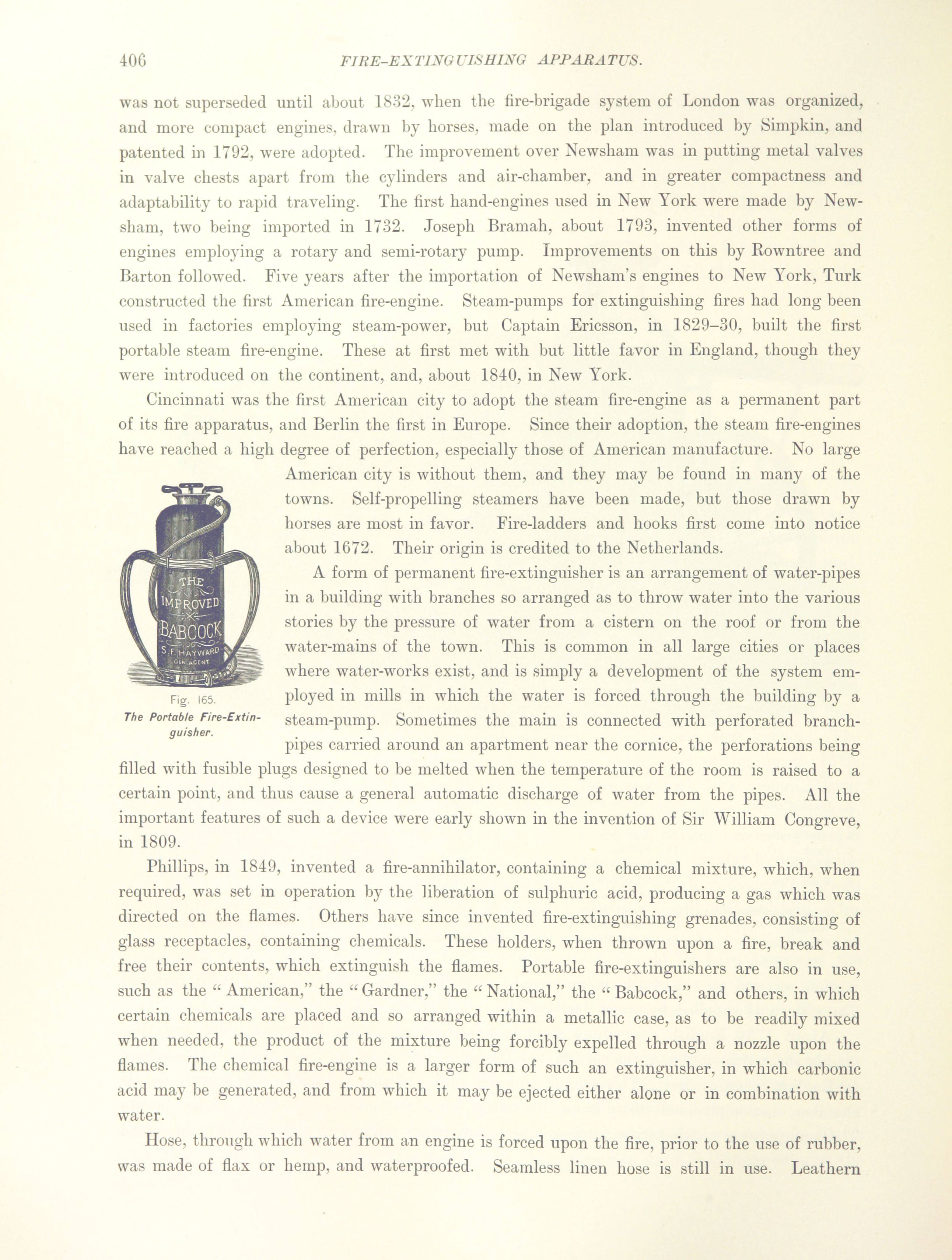 406 FIRE-EXTINGUISHING APPARATUS.

was not superseded until about 1832, when the fire-brigade system of London was organized, and more compact engines, drawn by horses, made on the plan introduced by Simpkin, and patented in 1792, were adopted. The improvement over Newsham was in putting metal valves in valve chests apart from the cylinders and air-chamber, and in greater compactness and adaptability to rapid traveling. The first hand-engines used in New York were made by Newsham, two being imported in 1732. Joseph Bramah, about 1793, invented other forms of engines employing a rotary and semi-rotary pump. Improvements on this by Rowntree and Barton followed. Five years after the importation of Newsham's engines to New York, Turk constructed the first American fire-engine. Steam-pumps for extinguishing fires had long been used in factories employing steam-power, but Captain Ericsson, in 1829–30, built the first portable steam fire-engine. These at first met with but little favor in England, though they were introduced on the continent, and, about 1840, in New York.

Cincinnati was the first American city to adopt the steam fire-engine as a permanent part of its fire apparatus, and Berlin the first in Europe. Since their adoption, the steam fire-engines have reached a high degree of perfection, especially those of American manufacture. No large American city is without them, and they may be found in many of the towns. Self-propelling steamers have been made, but those drawn by horses are most in favor. Fire-ladders and hooks first come into notice about 1672. Their origin is credited to the Netherlands.

THE IMPROVED BABCOCK S. F. HAYWARD GEN. AGENT

Fig. 165.
The Portable Fire-Extinguisher.

A form of permanent fire-extinguisher is an arrangement of water-pipes in a building with branches so arranged as to throw water into the various stories by the pressure of water from a cistern on the roof or from the water-mains of the town. This is common in all large cities or places where water-works exist, and is simply a development of the system employed in mills in which the water is forced through the building by a steam-pump. Sometimes the main is connected with perforated branch-pipes carried around an apartment near the cornice, the perforations being filled with fusible plugs designed to be melted when the temperature of the room is raised to a certain point, and thus cause a general automatic discharge of water from the pipes. All the important features of such a device were early shown in the invention of Sir William Congreve, in 1809.

Phillips, in 1849, invented a fire-annihilator, containing a chemical mixture, which, when required, was set in operation by the liberation of sulphuric acid, producing a gas which was directed on the flames. Others have since invented fire-extinguishing grenades, consisting of glass receptacles, containing chemicals. These holders, when thrown upon a fire, break and free their contents, which extinguish the flames. Portable fire-extinguishers are also in use, such as the "American," the "Gardner," the "National," the "Babcock," and others, in which certain chemicals are placed and so arranged within a metallic case, as to be readily mixed when needed, the product of the mixture being forcibly expelled through a nozzle upon the flames. The chemical fire-engine is a larger form of such an extinguisher, in which carbonic acid may be generated, and from which it may be ejected either alone or in combination with water.

Hose, through which water from an engine is forced upon the fire, prior to the use of rubber, was made of flax or hemp, and waterproofed. Seamless linen hose is still in use. Leathern